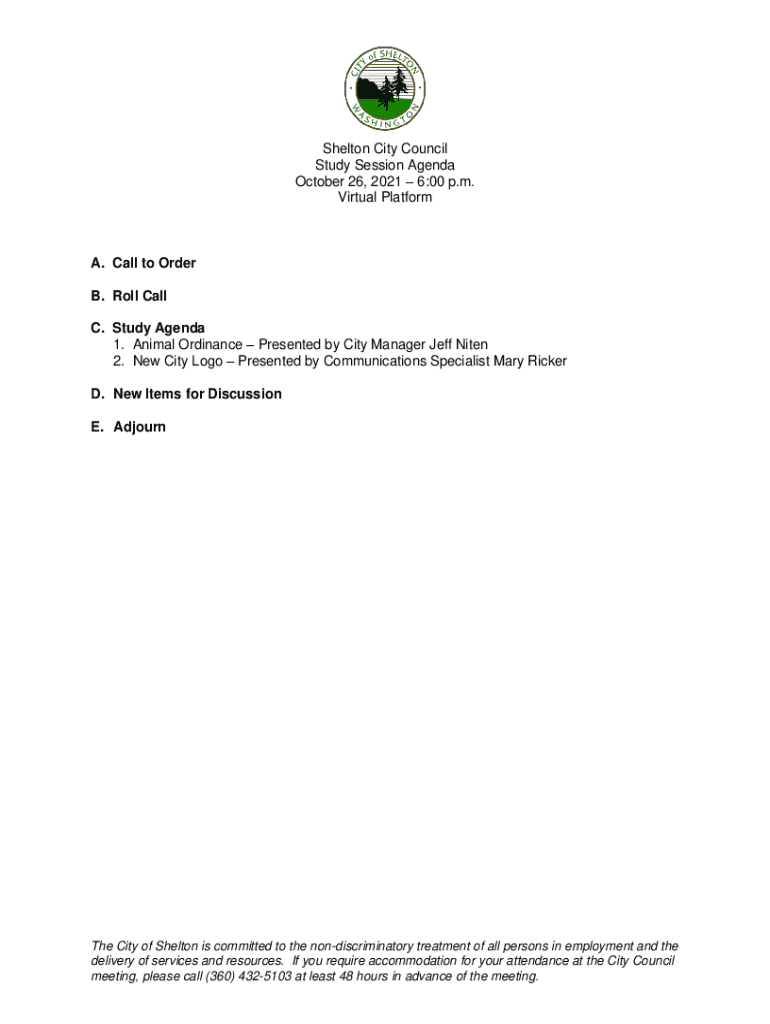 CITY of SHELTON
WASHINGTON

Shelton City Council
Study Session Agenda
October 26, 2021 – 6:00 p.m.
Virtual Platform

A. Call to Order

B. Roll Call

C. Study Agenda
1. Animal Ordinance – Presented by City Manager Jeff Niten
2. New City Logo – Presented by Communications Specialist Mary Ricker

D. New Items for Discussion

E. Adjourn

The City of Shelton is committed to the non-discriminatory treatment of all persons in employment and the delivery of services and resources. If you require accommodation for your attendance at the City Council meeting, please call (360) 432-5103 at least 48 hours in advance of the meeting.